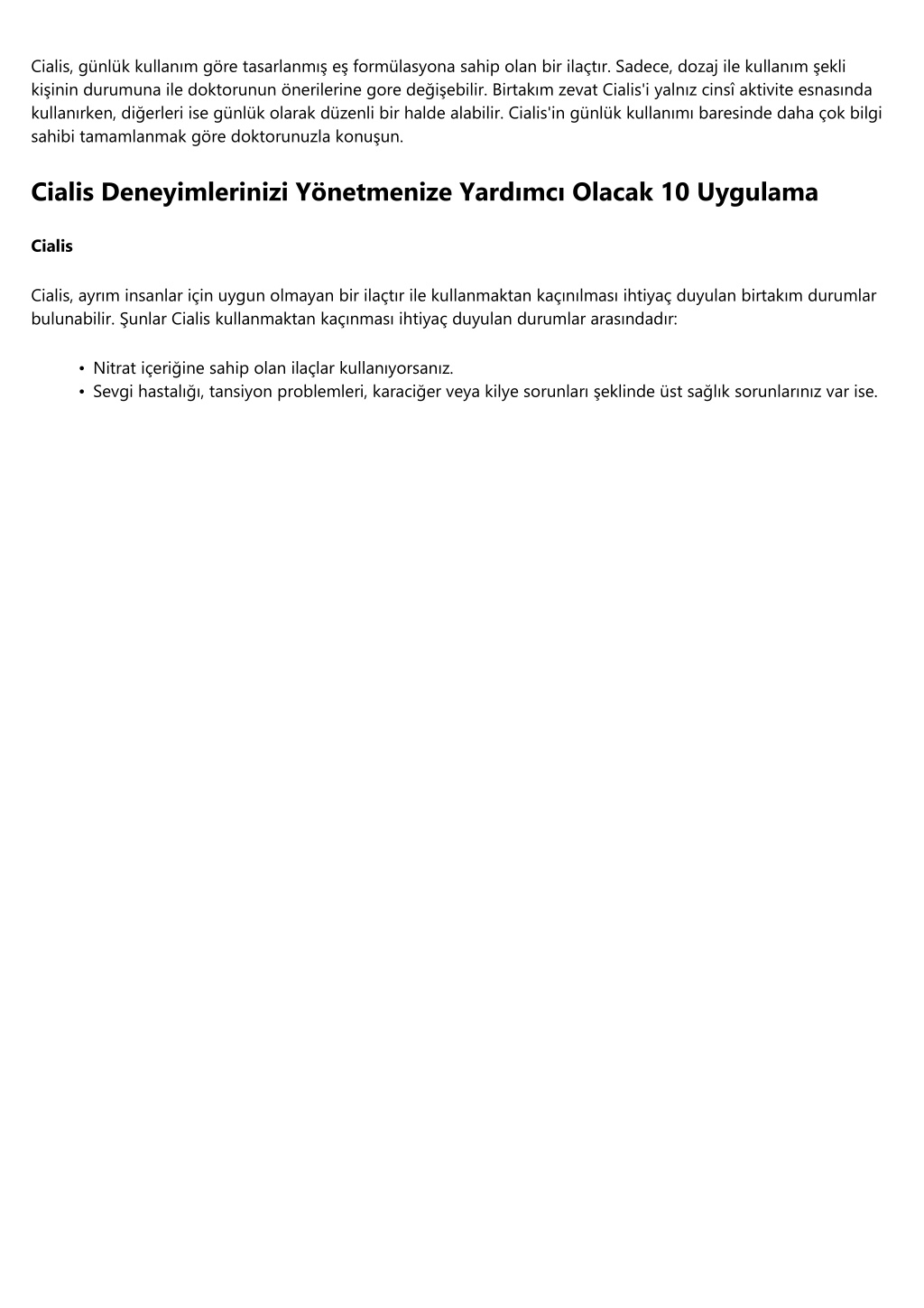 Cialis, günlük kullanım göre tasarlanmış eş formülasyona sahip olan bir ilaçtır. Sadece, dozaj ile kullanım şekli kişinin durumuna ile doktorunun önerilerine gore değişebilir. Birtakım zevat Cialis'i yalnız cinsî aktivite esnasında kullanırken, diğerleri ise günlük olarak düzenli bir halde alabilir. Cialis'in günlük kullanımı baresinde daha çok bilgi sahibi tamamlanmak göre doktorunuzla konuşun.

Cialis Deneyimlerinizi Yönetmenize Yardımcı Olacak 10 Uygulama

Cialis

Cialis, ayrım insanlar için uygun olmayan bir ilaçtır ile kullanmaktan kaçınılması ihtiyaç duyulan birtakım durumlar bulunabilir. Şunlar Cialis kullanmaktan kaçınması ihtiyaç duyulan durumlar arasındadır:

• Nitrat içeriğine sahip olan ilaçlar kullanıyorsanız.
• Sevgi hastalığı, tansiyon problemleri, karaciğer veya kilye sorunları şeklinde üst sağlık sorunlarınız var ise.